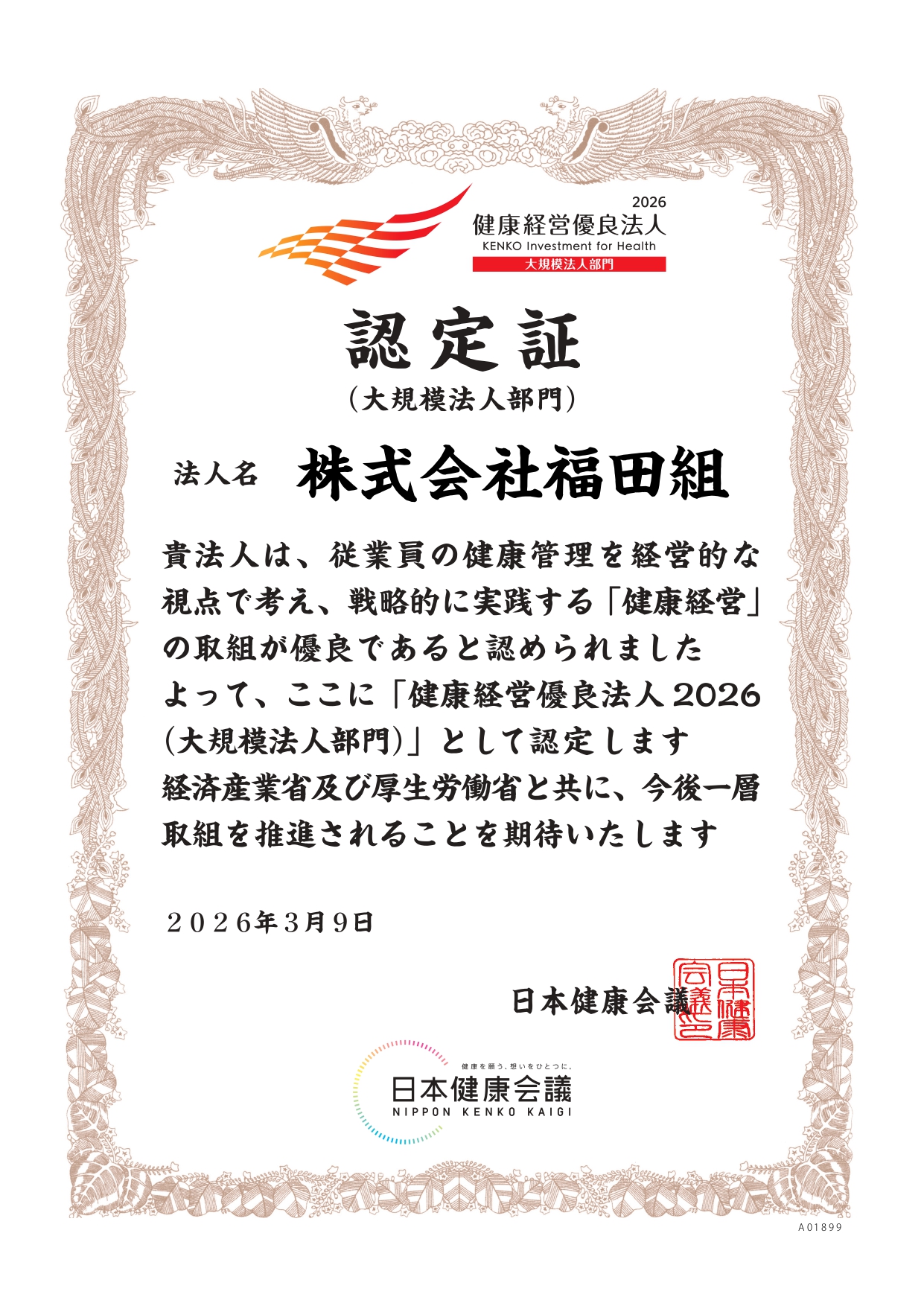 2026
健康経営優良法人
KENKO Investment for Health
大規模法人部門

認定証
(大規模法人部門)

法人名 株式会社福田組

貴法人は、従業員の健康管理を経営的な視点で考え、戦略的に実践する「健康経営」の取組が優良であると認められました
よって、ここに「健康経営優良法人2026(大規模法人部門)」として認定します
経済産業省及び厚生労働省と共に、今後一層取組を推進されることを期待いたします

2026年3月9日

日本健康会議

日本健康会議之印

健康を願う、想いをひとつに。
日本健康会議
NIPPON KENKO KAIGI

A01899